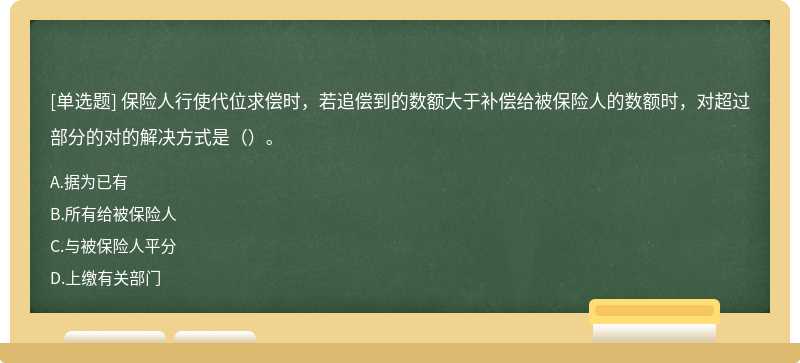 [单选题] 保险人行使代位求偿时，若追偿到的数额大于补偿给被保险人的数额时，对超过部分的对的解决方式是（）。

A.据为已有
B.所有给被保险人
C.与被保险人平分
D.上缴有关部门